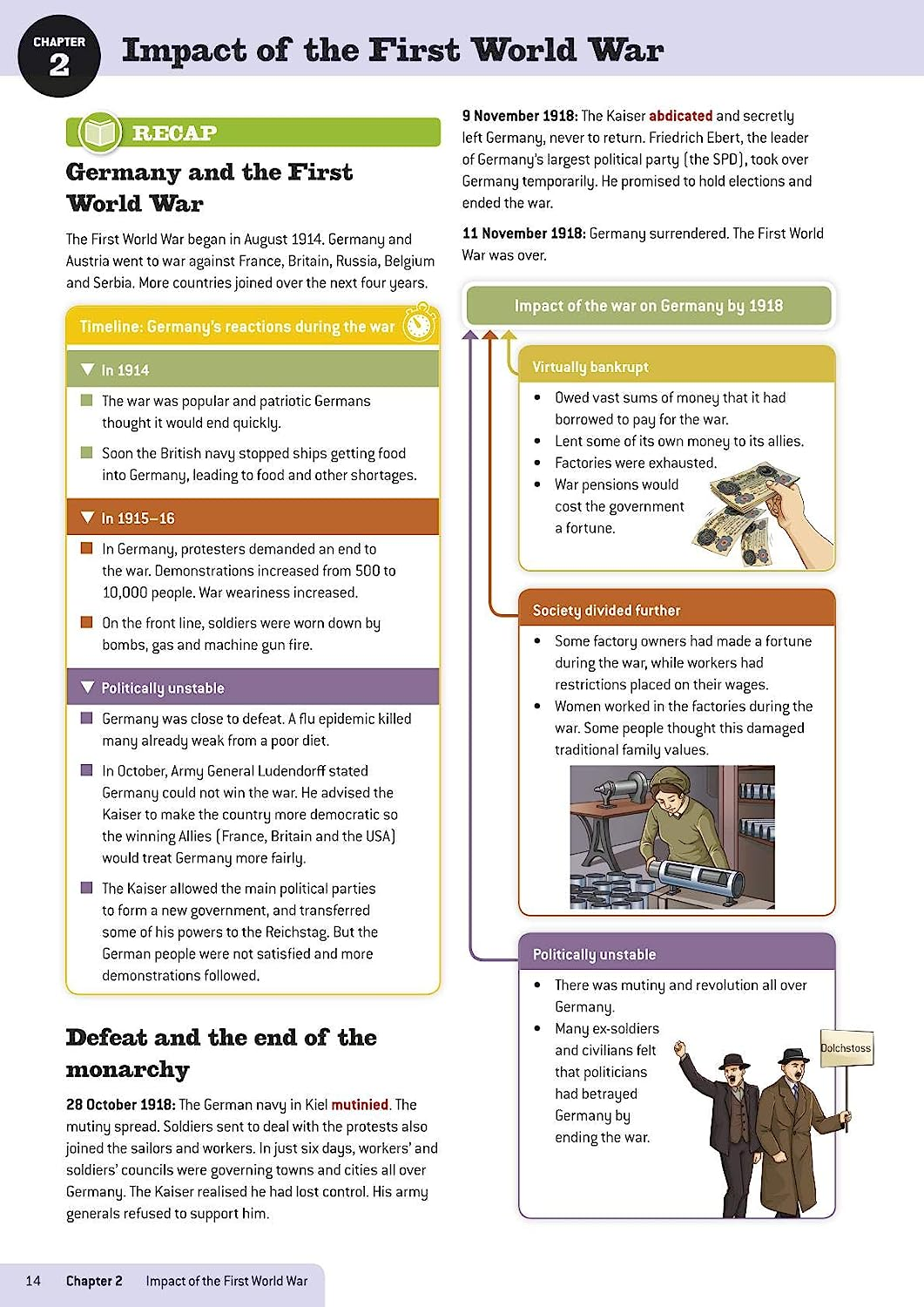 CHAPTER 2

Impact of the First World War

RECAP

Germany and the First World War

The First World War began in August 1914. Germany and Austria went to war against France, Britain, Russia, Belgium and Serbia. More countries joined over the next four years.

Timeline: Germany's reactions during the war

In 1914

The war was popular and patriotic Germans thought it would end quickly.

Soon the British navy stopped ships getting food into Germany, leading to food and other shortages.

In 1915–16

In Germany, protesters demanded an end to the war. Demonstrations increased from 500 to 10,000 people. War weariness increased.

On the front line, soldiers were worn down by bombs, gas and machine gun fire.

Politically unstable

Germany was close to defeat. A flu epidemic killed many already weak from a poor diet.

In October, Army General Ludendorff stated Germany could not win the war. He advised the Kaiser to make the country more democratic so the winning Allies (France, Britain and the USA) would treat Germany more fairly.

The Kaiser allowed the main political parties to form a new government, and transferred some of his powers to the Reichstag. But the German people were not satisfied and more demonstrations followed.

Defeat and the end of the monarchy

28 October 1918: The German navy in Kiel mutinied. The mutiny spread. Soldiers sent to deal with the protests also joined the sailors and workers. In just six days, workers' and soldiers' councils were governing towns and cities all over Germany. The Kaiser realised he had lost control. His army generals refused to support him.

9 November 1918: The Kaiser abdicated and secretly left Germany, never to return. Friedrich Ebert, the leader of Germany's largest political party (the SPD), took over Germany temporarily. He promised to hold elections and ended the war.

11 November 1918: Germany surrendered. The First World War was over.

Impact of the war on Germany by 1918

Virtually bankrupt

• Owed vast sums of money that it had borrowed to pay for the war.
• Lent some of its own money to its allies.
• Factories were exhausted.
• War pensions would cost the government a fortune.

Society divided further

• Some factory owners had made a fortune during the war, while workers had restrictions placed on their wages.
• Women worked in the factories during the war. Some people thought this damaged traditional family values.

Politically unstable

• There was mutiny and revolution all over Germany.
• Many ex-soldiers and civilians felt that politicians had betrayed Germany by ending the war.

Dolchstoss

14 Chapter 2 Impact of the First World War